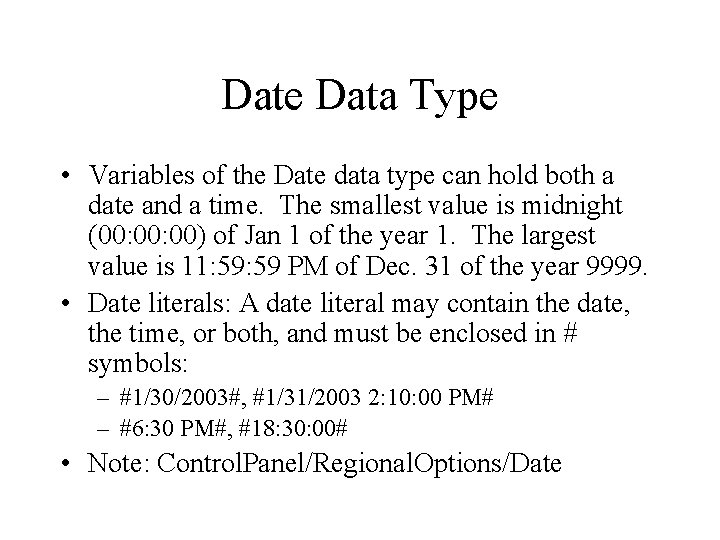 Date Data Type

• Variables of the Date data type can hold both a date and a time. The smallest value is midnight (00:00:00) of Jan 1 of the year 1. The largest value is 11:59:59 PM of Dec. 31 of the year 9999.

• Date literals: A date literal may contain the date, the time, or both, and must be enclosed in # symbols:
– #1/30/2003#, #1/31/2003 2:10:00 PM#
– #6:30 PM#, #18:30:00#

• Note: ControlPanel/RegionalOptions/Date